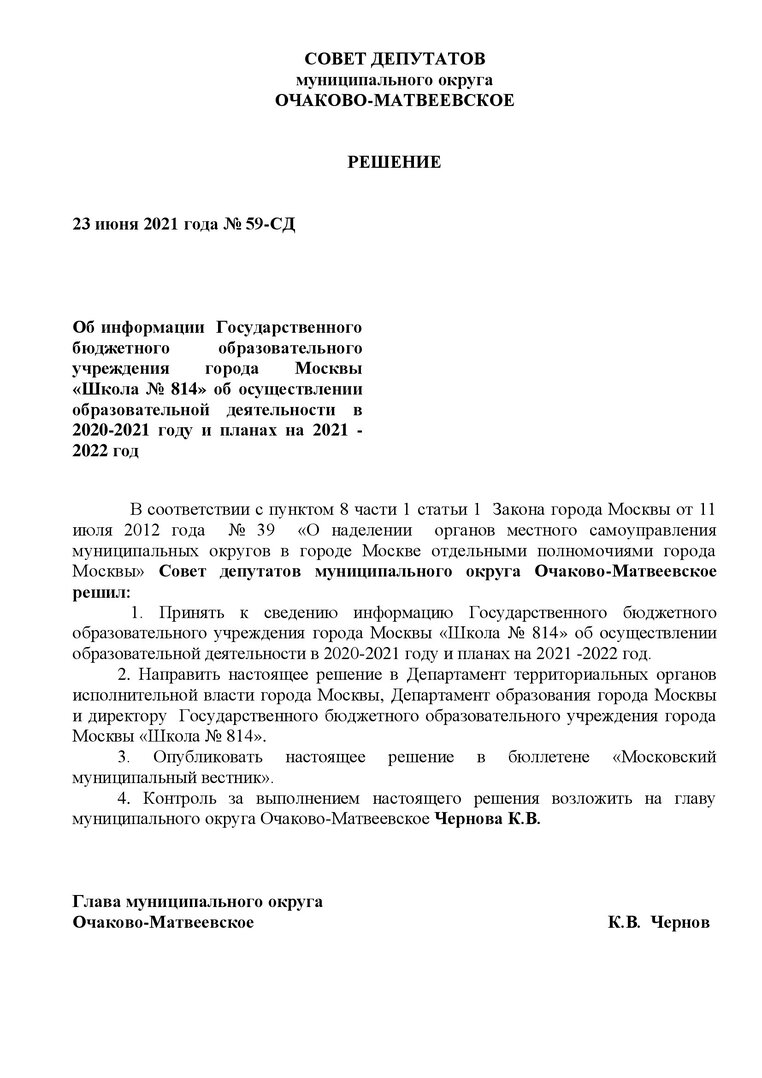 СОВЕТ ДЕПУТАТОВ
муниципального округа
ОЧАКОВО-МАТВЕЕВСКОЕ

РЕШЕНИЕ

23 июня 2021 года № 59-СД

Об информации Государственного бюджетного образовательного учреждения города Москвы «Школа № 814» об осуществлении образовательной деятельности в 2020-2021 году и планах на 2021 - 2022 год

В соответствии с пунктом 8 части 1 статьи 1 Закона города Москвы от 11 июля 2012 года № 39 «О наделении органов местного самоуправления муниципальных округов в городе Москве отдельными полномочиями города Москвы» Совет депутатов муниципального округа Очаково-Матвеевское решил:

1. Принять к сведению информацию Государственного бюджетного образовательного учреждения города Москвы «Школа № 814» об осуществлении образовательной деятельности в 2020-2021 году и планах на 2021 -2022 год.

2. Направить настоящее решение в Департамент территориальных органов исполнительной власти города Москвы, Департамент образования города Москвы и директору Государственного бюджетного образовательного учреждения города Москвы «Школа № 814».

3. Опубликовать настоящее решение в бюллетене «Московский муниципальный вестник».

4. Контроль за выполнением настоящего решения возложить на главу муниципального округа Очаково-Матвеевское Чернова К.В.

Глава муниципального округа
Очаково-Матвеевское К.В. Чернов